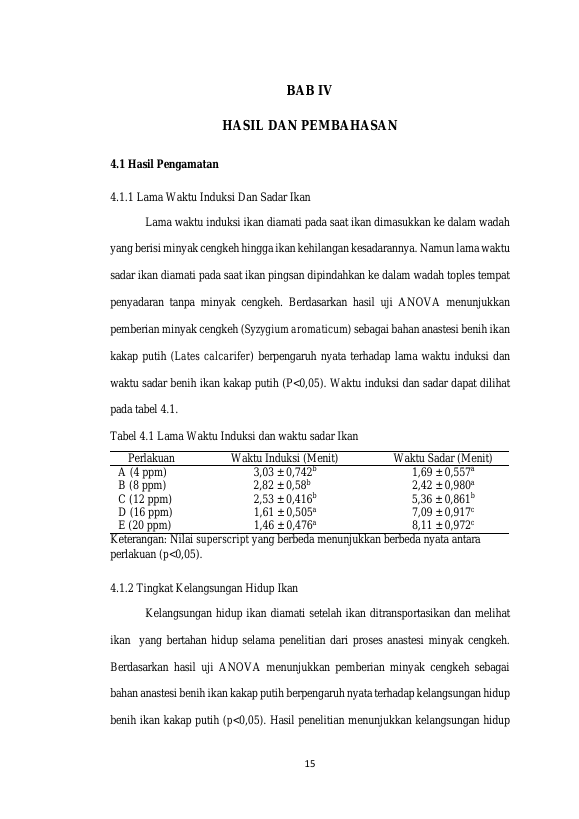 BAB IV

HASIL DAN PEMBAHASAN

4.1 Hasil Pengamatan

4.1.1 Lama Waktu Induksi Dan Sadar Ikan

Lama waktu induksi ikan diamati pada saat ikan dimasukkan ke dalam wadah yang berisi minyak cengkeh hingga ikan kehilangan kesadarannya. Namun lama waktu sadar ikan diamati pada saat ikan pingsan dipindahkan ke dalam wadah toples tempat penyadaran tanpa minyak cengkeh. Berdasarkan hasil uji ANOVA menunjukkan pemberian minyak cengkeh (Syzygium aromaticum) sebagai bahan anastesi benih ikan kakap putih (Lates calcarifer) berpengaruh nyata terhadap lama waktu induksi dan waktu sadar benih ikan kakap putih (P<0,05). Waktu induksi dan sadar dapat dilihat pada tabel 4.1.

Tabel 4.1 Lama Waktu Induksi dan waktu sadar Ikan

| Perlakuan | Waktu Induksi (Menit) | Waktu Sadar (Menit) |
|---|---|---|
| A (4 ppm) | $3,03 \pm 0,742^{b}$ | $1,69 \pm 0,557^{a}$ |
| B (8 ppm) | $2,82 \pm 0,58^{b}$ | $2,42 \pm 0,980^{a}$ |
| C (12 ppm) | $2,53 \pm 0,416^{b}$ | $5,36 \pm 0,861^{b}$ |
| D (16 ppm) | $1,61 \pm 0,505^{a}$ | $7,09 \pm 0,917^{c}$ |
| E (20 ppm) | $1,46 \pm 0,476^{a}$ | $8,11 \pm 0,972^{c}$ |

Keterangan: Nilai superscript yang berbeda menunjukkan berbeda nyata antara perlakuan (p<0,05).

4.1.2 Tingkat Kelangsungan Hidup Ikan

Kelangsungan hidup ikan diamati setelah ikan ditransportasikan dan melihat ikan yang bertahan hidup selama penelitian dari proses anastesi minyak cengkeh. Berdasarkan hasil uji ANOVA menunjukkan pemberian minyak cengkeh sebagai bahan anastesi benih ikan kakap putih berpengaruh nyata terhadap kelangsungan hidup benih ikan kakap putih (p<0,05). Hasil penelitian menunjukkan kelangsungan hidup

15